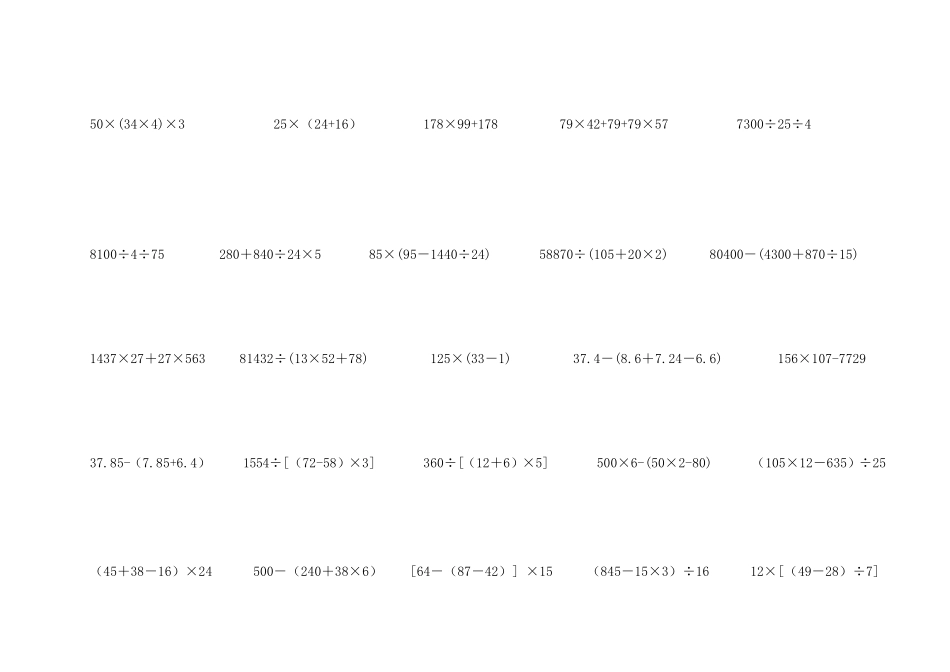 $50\times(34\times4)\times3$ $25\times(24+16)$ $178\times99+178$ $79\times42+79+79\times57$ $7300\div25\div4$

$8100\div4\div75$ $280+840\div24\times5$ $85\times(95-1440\div24)$ $58870\div(105+20\times2)$ $80400-(4300+870\div15)$

$1437\times27+27\times563$ $81432\div(13\times52+78)$ $125\times(33-1)$ $37.4-(8.6+7.24-6.6)$ $156\times107-7729$

$37.85-(7.85+6.4)$ $1554\div[(72-58)\times3]$ $360\div[(12+6)\times5]$ $500\times6-(50\times2-80)$ $(105\times12-635)\div25$

$(45+38-16)\times24$ $500-(240+38\times6)$ $[64-(87-42)]\times15$ $(845-15\times3)\div16$ $12\times[(49-28)\div7]$